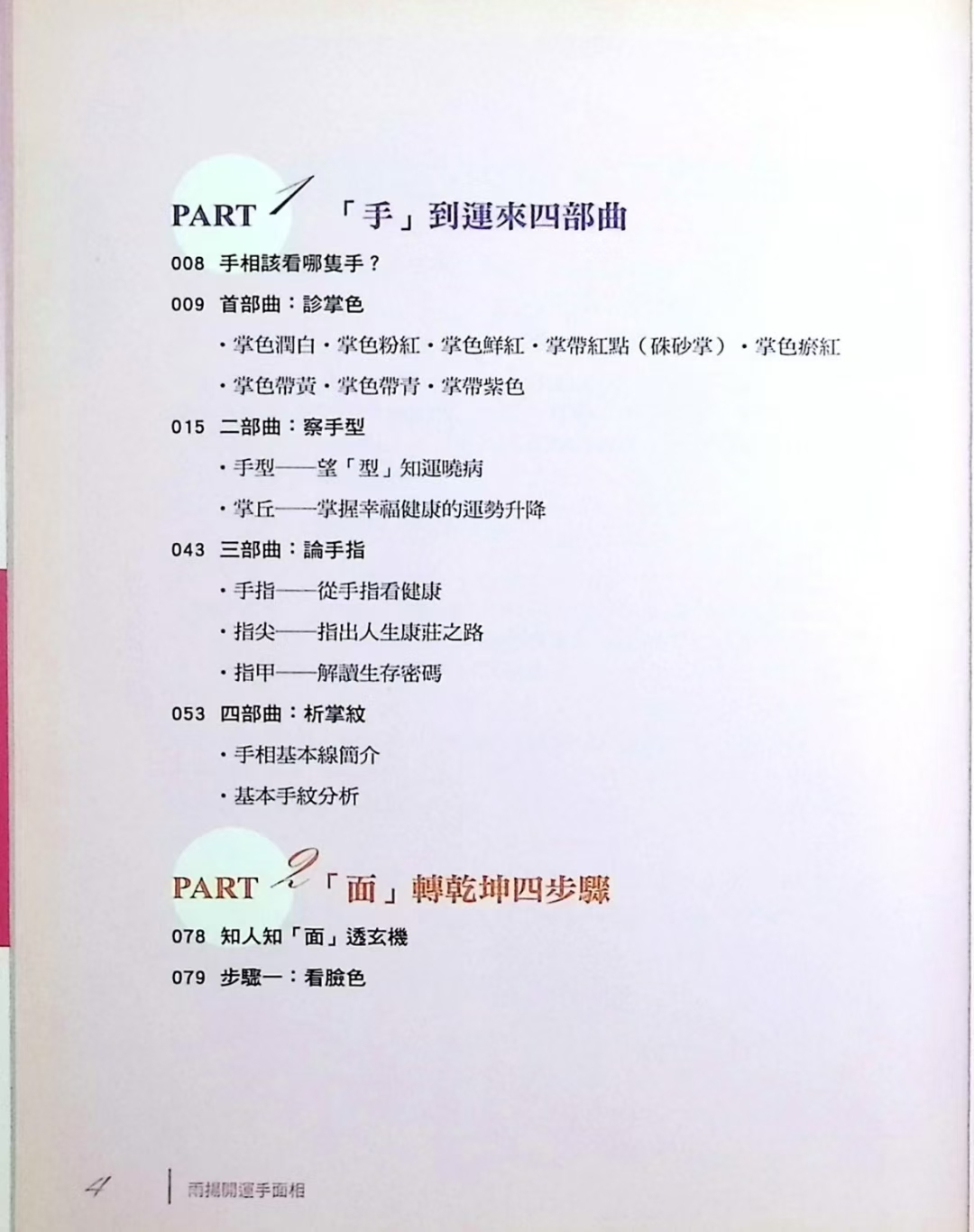 PART 1 「手」到運來四部曲

008 手相該看哪隻手？

009 首部曲：診掌色

・掌色潤白・掌色粉紅・掌色鮮紅・掌帶紅點（硃砂掌）・掌色瘀紅

・掌色帶黃・掌色帶青・掌帶紫色

015 二部曲：察手型

・手型——望「型」知運曉病

・掌丘——掌握幸福健康的運勢升降

043 三部曲：論手指

・手指——從手指看健康

・指尖——指出人生康莊之路

・指甲——解讀生存密碼

053 四部曲：析掌紋

・手相基本線簡介

・基本手紋分析

PART 2 「面」轉乾坤四步驟

078 知人知「面」透玄機

079 步驟一：看臉色

4 雨揚開運手面相